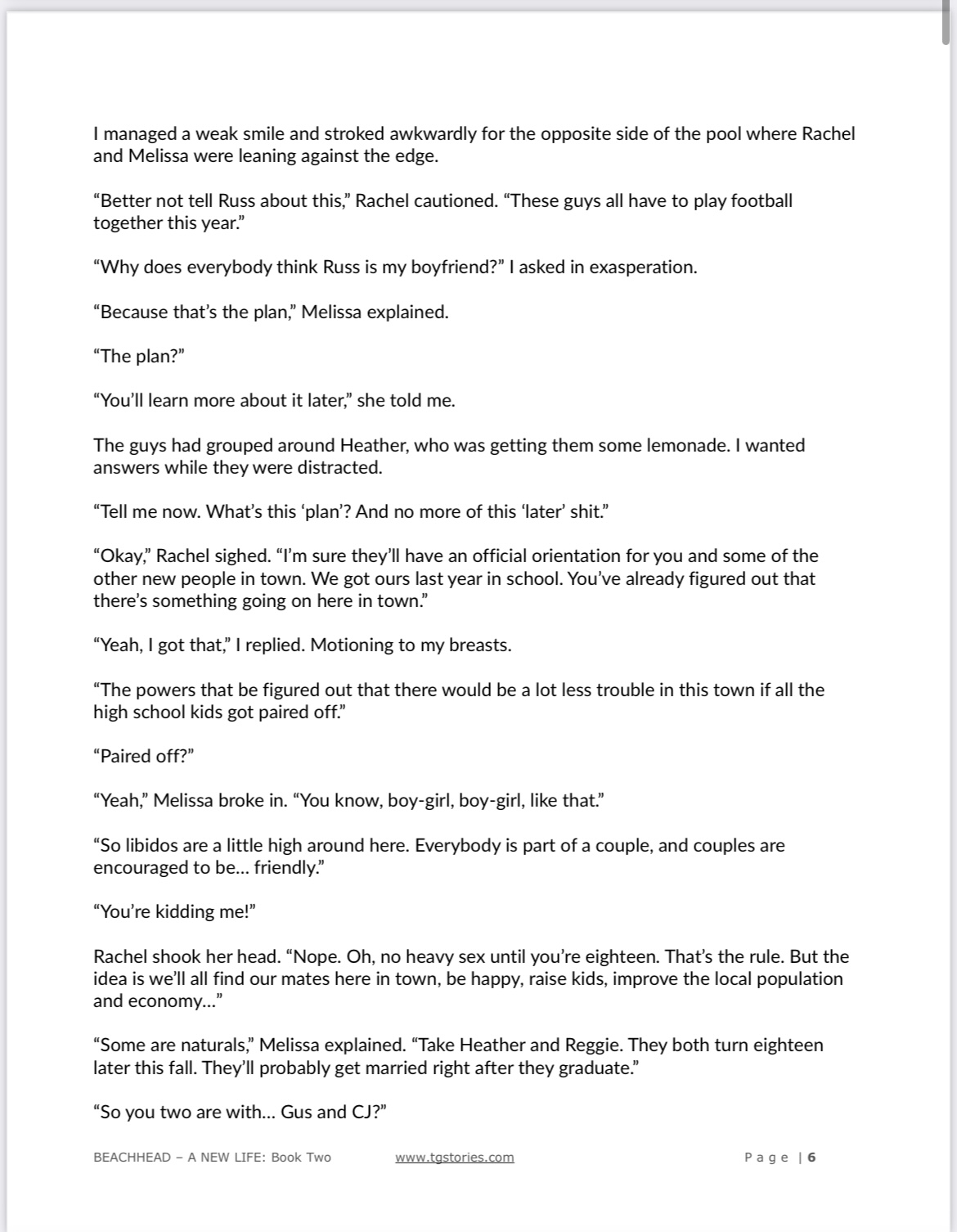 I managed a weak smile and stroked awkwardly for the opposite side of the pool where Rachel and Melissa were leaning against the edge.

“Better not tell Russ about this,” Rachel cautioned. “These guys all have to play football together this year.”

“Why does everybody think Russ is my boyfriend?” I asked in exasperation.

“Because that’s the plan,” Melissa explained.

“The plan?”

“You’ll learn more about it later,” she told me.

The guys had grouped around Heather, who was getting them some lemonade. I wanted answers while they were distracted.

“Tell me now. What’s this ‘plan’? And no more of this ‘later’ shit.”

“Okay,” Rachel sighed. “I’m sure they’ll have an official orientation for you and some of the other new people in town. We got ours last year in school. You’ve already figured out that there’s something going on here in town.”

“Yeah, I got that,” I replied. Motioning to my breasts.

“The powers that be figured out that there would be a lot less trouble in this town if all the high school kids got paired off.”

“Paired off?”

“Yeah,” Melissa broke in. “You know, boy-girl, boy-girl, like that.”

“So libidos are a little high around here. Everybody is part of a couple, and couples are encouraged to be… friendly.”

“You’re kidding me!”

Rachel shook her head. “Nope. Oh, no heavy sex until you’re eighteen. That’s the rule. But the idea is we’ll all find our mates here in town, be happy, raise kids, improve the local population and economy…”

“Some are naturals,” Melissa explained. “Take Heather and Reggie. They both turn eighteen later this fall. They’ll probably get married right after they graduate.”

“So you two are with… Gus and CJ?”

BEACHHEAD – A NEW LIFE: Book Two www.tgstories.com Page | 6